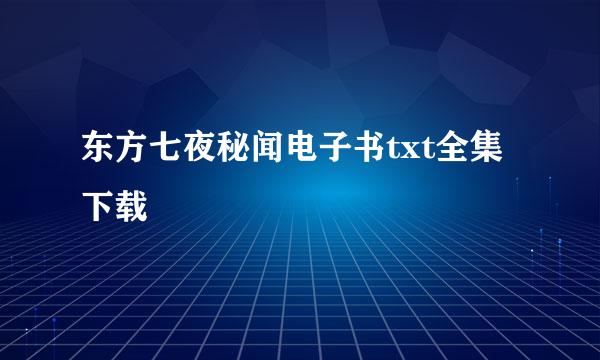 东方七夜秘闻电子书txt全集下载